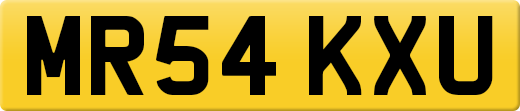 MR54 KXU